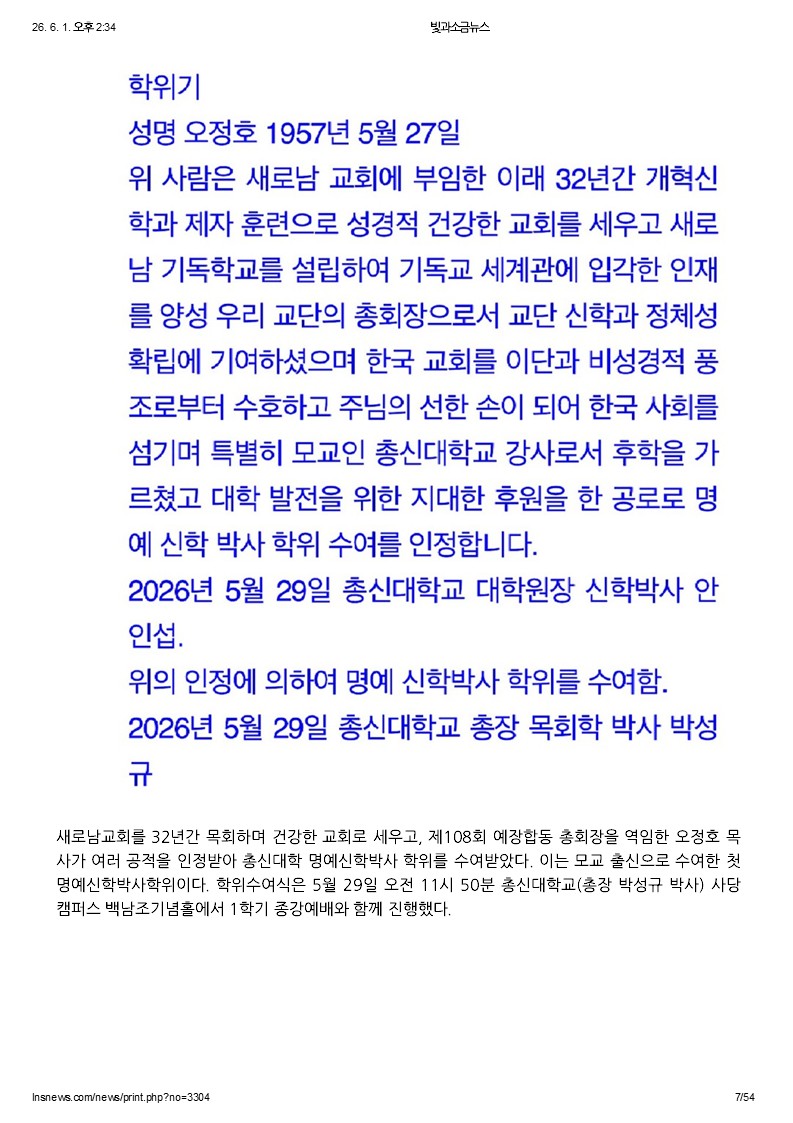 26. 6. 1. 오후 2:34 빛과소금뉴스

학위기
성명 오정호 1957년 5월 27일
위 사람은 새로남 교회에 부임한 이래 32년간 개혁신학과 제자 훈련으로 성경적 건강한 교회를 세우고 새로남 기독학교를 설립하여 기독교 세계관에 입각한 인재를 양성 우리 교단의 총회장으로서 교단 신학과 정체성 확립에 기여하셨으며 한국 교회를 이단과 비성경적 풍조로부터 수호하고 주님의 선한 손이 되어 한국 사회를 섬기며 특별히 모교인 총신대학교 강사로서 후학을 가르쳤고 대학 발전을 위한 지대한 후원을 한 공로로 명예 신학 박사 학위 수여를 인정합니다.
2026년 5월 29일 총신대학교 대학원장 신학박사 안인섭.
위의 인정에 의하여 명예 신학박사 학위를 수여함.
2026년 5월 29일 총신대학교 총장 목회학 박사 박성규

새로남교회를 32년간 목회하며 건강한 교회로 세우고, 제108회 예장합동 총회장을 역임한 오정호 목사가 여러 공적을 인정받아 총신대학 명예신학박사 학위를 수여받았다. 이는 모교 출신으로 수여한 첫 명예신학박사학위이다. 학위수여식은 5월 29일 오전 11시 50분 총신대학교(총장 박성규 박사) 사당캠퍼스 백남조기념홀에서 1학기 종강예배와 함께 진행했다.

lnsnews.com/news/print.php?no=3304 7/54